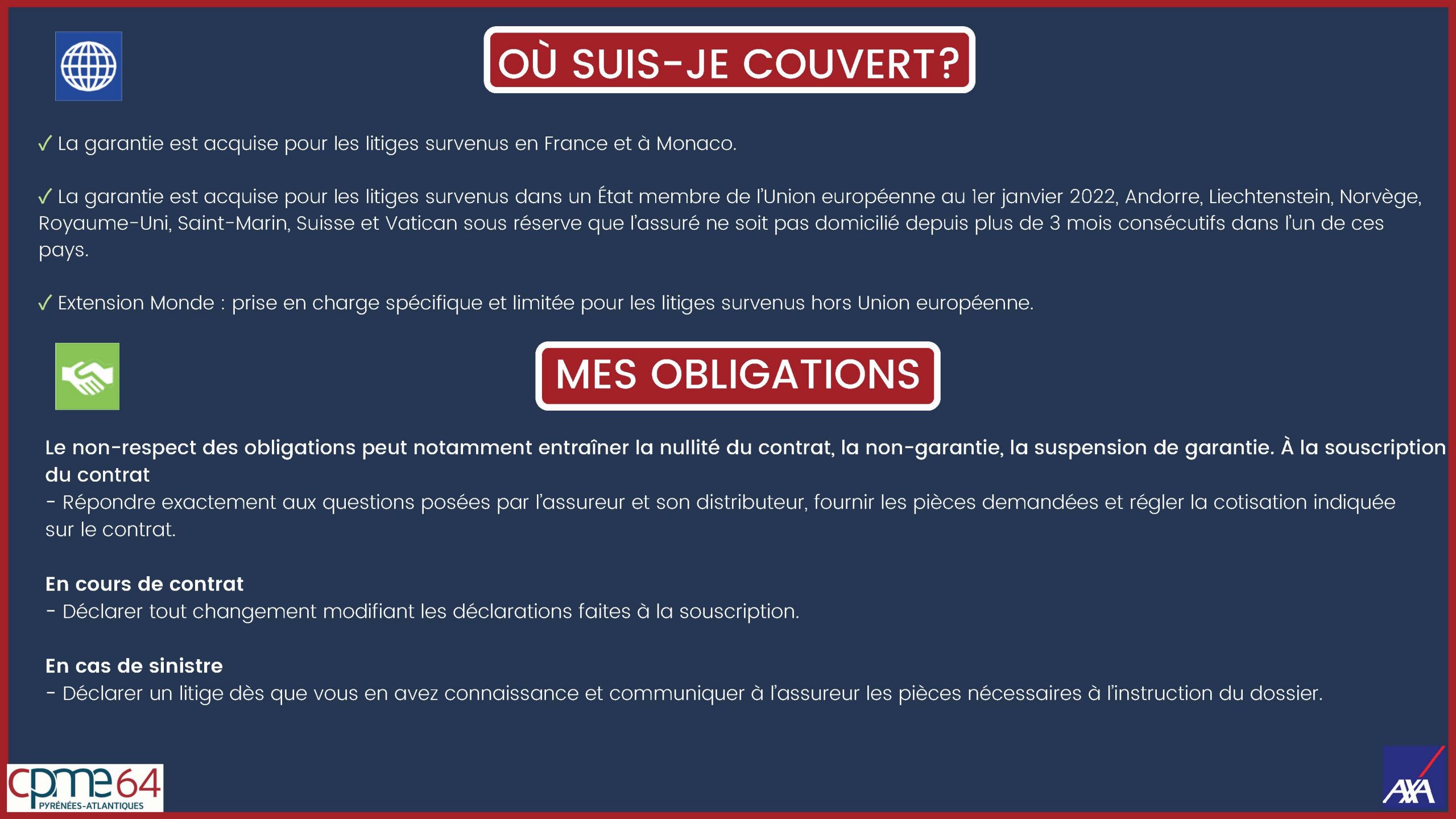 OÙ SUIS-JE COUVERT?

✓ La garantie est acquise pour les litiges survenus en France et à Monaco.

✓ La garantie est acquise pour les litiges survenus dans un État membre de l'Union européenne au 1er janvier 2022, Andorre, Liechtenstein, Norvège, Royaume-Uni, Saint-Marin, Suisse et Vatican sous réserve que l'assuré ne soit pas domicilié depuis plus de 3 mois consécutifs dans l'un de ces pays.

✓ Extension Monde : prise en charge spécifique et limitée pour les litiges survenus hors Union européenne.

MES OBLIGATIONS

Le non-respect des obligations peut notamment entraîner la nullité du contrat, la non-garantie, la suspension de garantie. À la souscription du contrat
- Répondre exactement aux questions posées par l'assureur et son distributeur, fournir les pièces demandées et régler la cotisation indiquée sur le contrat.

En cours de contrat
- Déclarer tout changement modifiant les déclarations faites à la souscription.

En cas de sinistre
- Déclarer un litige dès que vous en avez connaissance et communiquer à l'assureur les pièces nécessaires à l'instruction du dossier.

cpme64 PYRÉNÉES-ATLANTIQUES

AXA